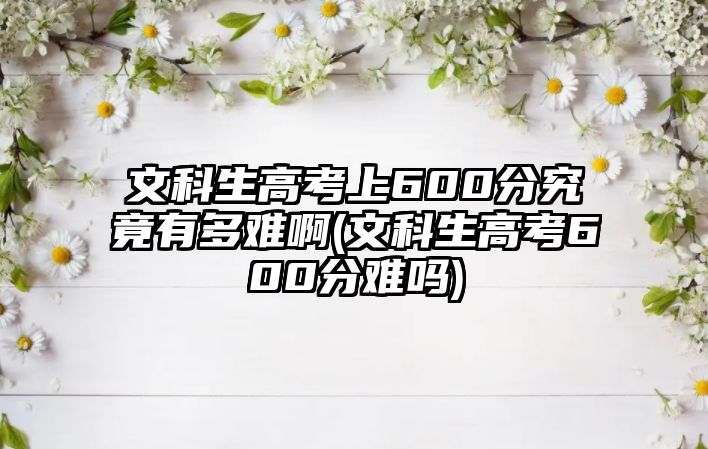 文科生高考上600分究竟有多难啊(文科生高考600分难吗)